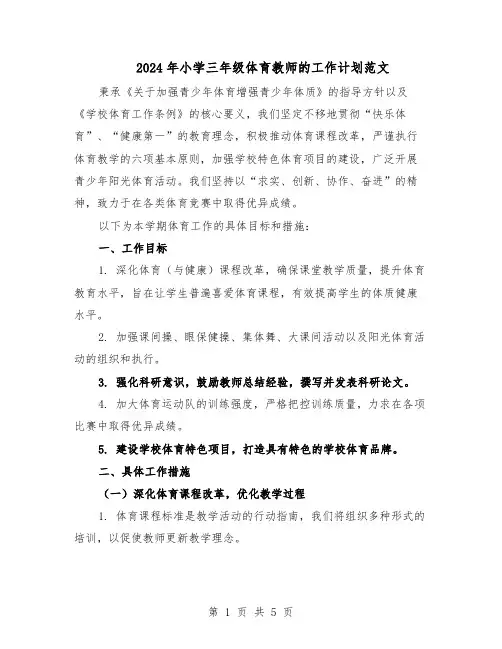 2024年小学三年级体育教师的工作计划范文

秉承《关于加强青少年体育增强青少年体质》的指导方针以及《学校体育工作条例》的核心要义，我们坚定不移地贯彻“快乐体育”、“健康第一”的教育理念，积极推动体育课程改革，严谨执行体育教学的六项基本原则，加强学校特色体育项目的建设，广泛开展青少年阳光体育活动。我们坚持以“求实、创新、协作、奋进”的精神，致力于在各类体育竞赛中取得优异成绩。

以下为本学期体育工作的具体目标和措施：

一、工作目标

1. 深化体育（与健康）课程改革，确保课堂教学质量，提升体育教育水平，旨在让学生普遍喜爱体育课程，有效提高学生的体质健康水平。

2. 加强课间操、眼保健操、集体舞、大课间活动以及阳光体育活动的组织和执行。

3. 强化科研意识，鼓励教师总结经验，撰写并发表科研论文。

4. 加大体育运动队的训练强度，严格把控训练质量，力求在各项比赛中取得优异成绩。

5. 建设学校体育特色项目，打造具有特色的学校体育品牌。

二、具体工作措施

（一）深化体育课程改革，优化教学过程

1. 体育课程标准是教学活动的行动指南，我们将组织多种形式的培训，以促使教师更新教学理念。

第 1 页 共 5 页